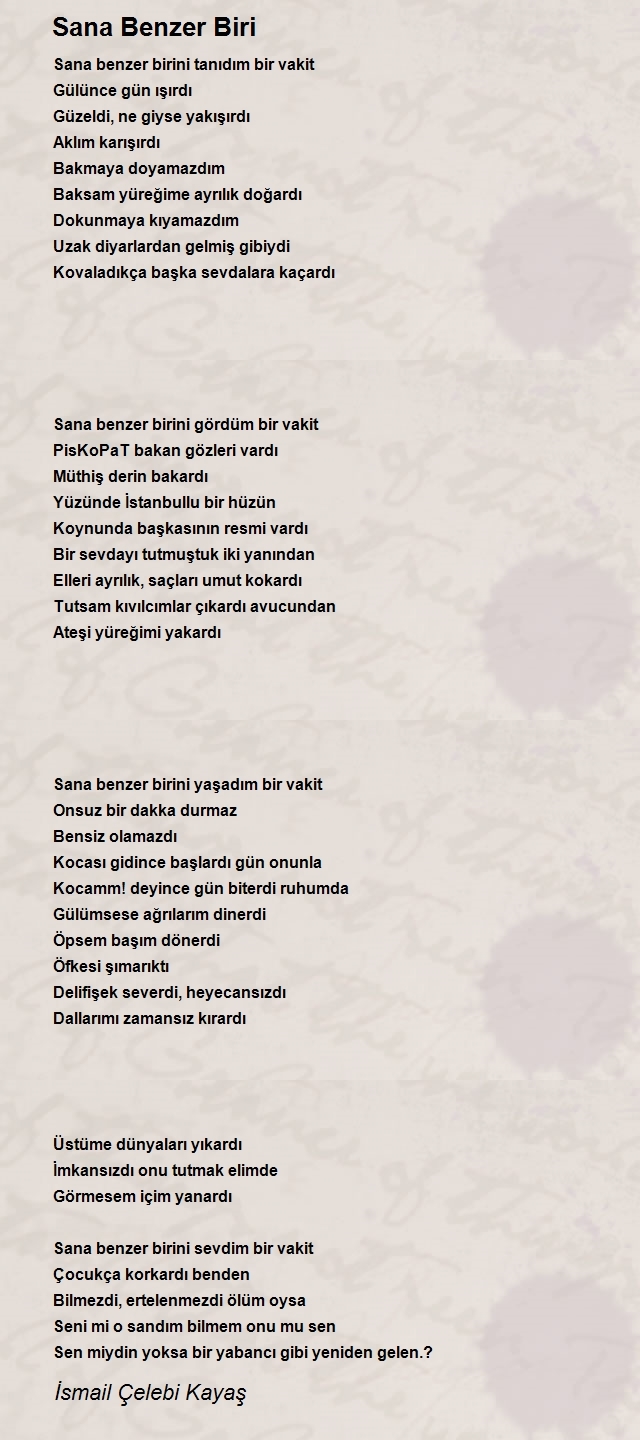 Sana Benzer Biri

Sana benzer birini tanıdım bir vakit
Gülünce gün ışırdı
Güzeldi, ne giyse yakışırdı
Aklım karışırdı
Bakmaya doyamazdım
Baksam yüreğime ayrılık doğardı
Dokunmaya kıyamazdım
Uzak diyarlardan gelmiş gibiydi
Kovaladıkça başka sevdalara kaçardı

Sana benzer birini gördüm bir vakit
PisKoPaT bakan gözleri vardı
Müthiş derin bakardı
Yüzünde İstanbullu bir hüzün
Koynunda başkasının resmi vardı
Bir sevdayı tutmuştuk iki yanından
Elleri ayrılık, saçları umut kokardı
Tutsam kıvılcımlar çıkardı avucundan
Ateşi yüreğimi yakardı

Sana benzer birini yaşadım bir vakit
Onsuz bir dakka durmaz
Bensiz olamazdı
Kocası gidince başlardı gün onunla
Kocamm! deyince gün biterdi ruhumda
Gülümsese ağrılarım dinerdi
Öpsem başım dönerdi
Öfkesi şımarıktı
Delifişek severdi, heyecansızdı
Dallarımı zamansız kırardı

Üstüme dünyaları yıkardı
İmkansızdı onu tutmak elimde
Görmesem içim yanardı

Sana benzer birini sevdim bir vakit
Çocukça korkardı benden
Bilmezdi, ertelenmezdi ölüm oysa
Seni mi o sandım bilmem onu mu sen
Sen miydin yoksa bir yabancı gibi yeniden gelen.?

İsmail Çelebi Kayaş